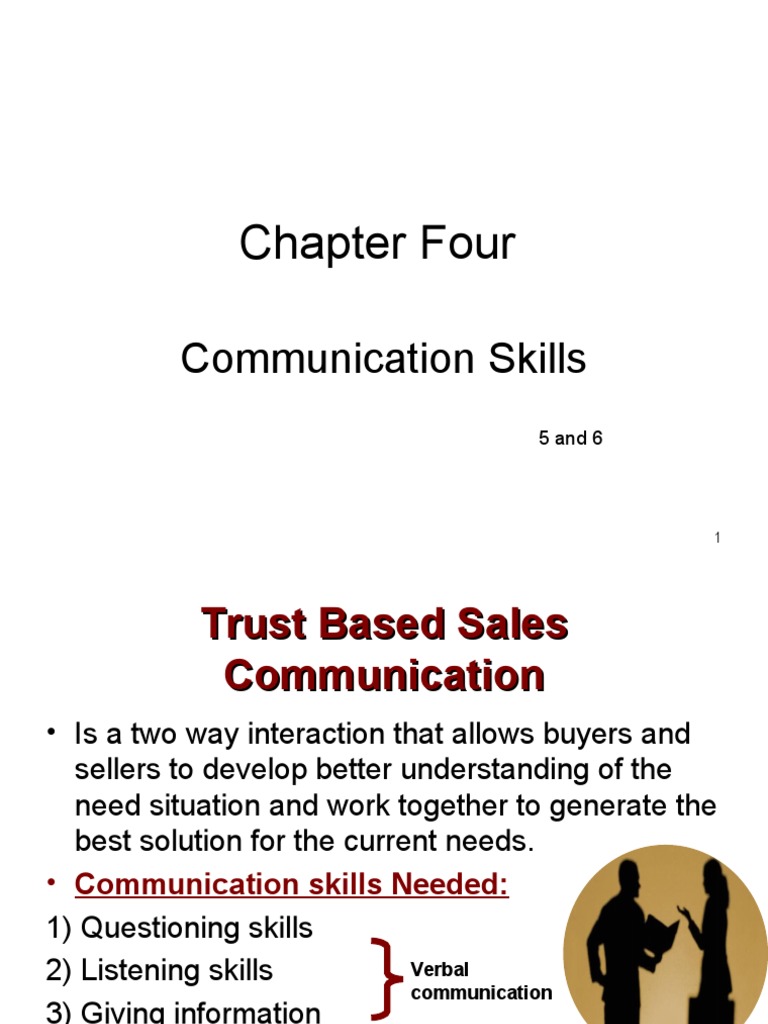 Chapter Four

Communication Skills

5 and 6

1

Trust Based Sales Communication

• Is a two way interaction that allows buyers and sellers to develop better understanding of the need situation and work together to generate the best solution for the current needs.

• Communication skills Needed:

1) Questioning skills

2) Listening skills

3) Giving information

Verbal communication